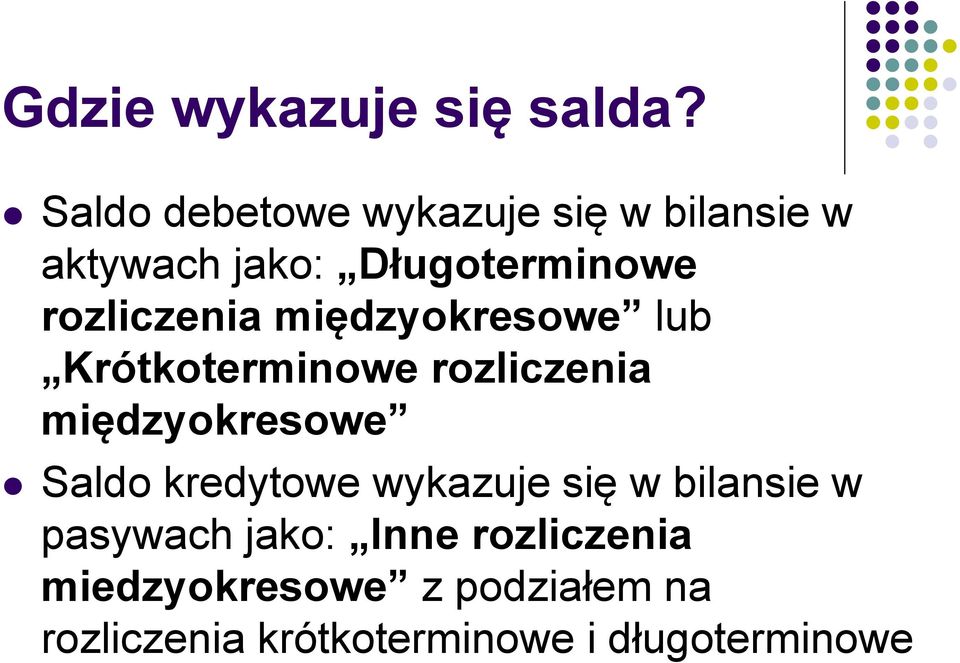 Gdzie wykazuje się salda?

Saldo debetowe wykazuje się w bilansie w aktywach jako: „Długoterminowe rozliczenia międzyokresowe” lub „Krótkoterminowe rozliczenia międzyokresowe”

Saldo kredytowe wykazuje się w bilansie w pasywach jako: „Inne rozliczenia miedzyokresowe” z podziałem na rozliczenia krótkoterminowe i długoterminowe